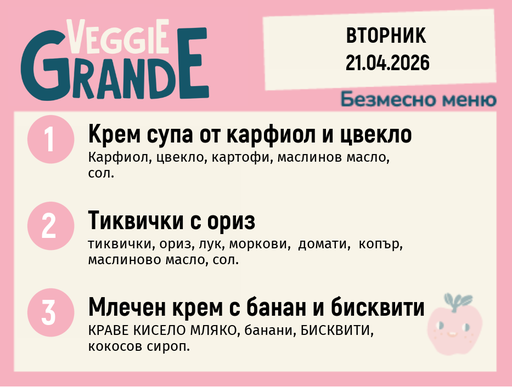 VEGGIE GRANDE

ВТОРНИК
21.04.2026

Безмесно меню

1
Крем супа от карфиол и цвекло
Карфиол, цвекло, картофи, маслинов масло, сол.

2
Тиквички с ориз
тиквички, ориз, лук, моркови, домати, копър, маслиново масло, сол.

3
Млечен крем с банан и бисквити
КРАВЕ КИСЕЛО МЛЯКО, банани, БИСКВИТИ, кокосов сироп.